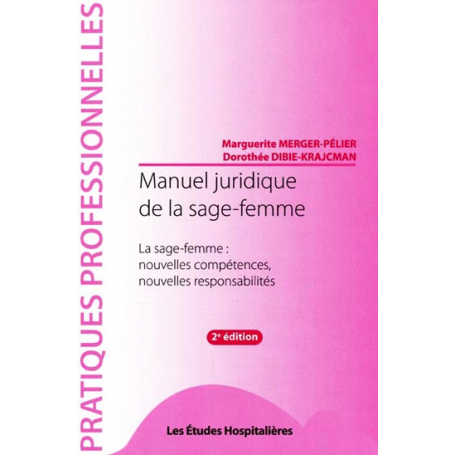 PRATIQUES PROFESSIONNELLES

Marguerite MERGER-PÉLIER
Dorothée DIBIE-KRAJCMAN

Manuel juridique
de la sage-femme

La sage-femme :
nouvelles compétences,
nouvelles responsabilités

2e édition

Les Études Hospitalières